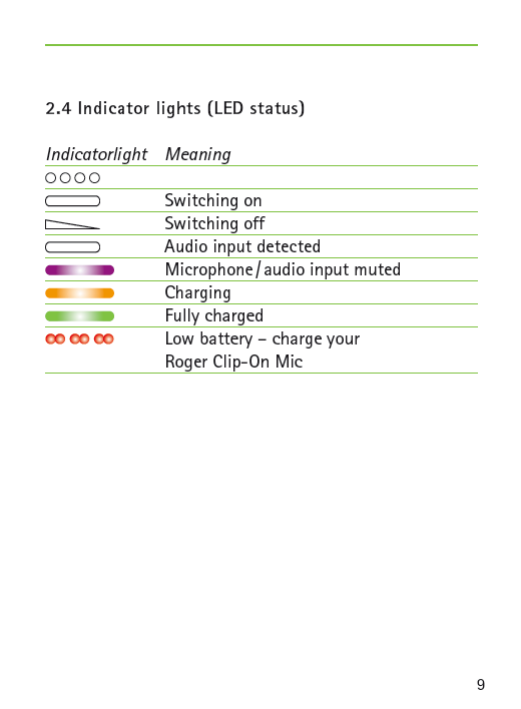 2.4 Indicator lights (LED status)

| Indicatorlight | Meaning |
|---|---|
| | |
| | Switching on |
| | Switching off |
| | Audio input detected |
| | Microphone/audio input muted |
| | Charging |
| | Fully charged |
| | Low battery – charge your Roger Clip-On Mic |

9